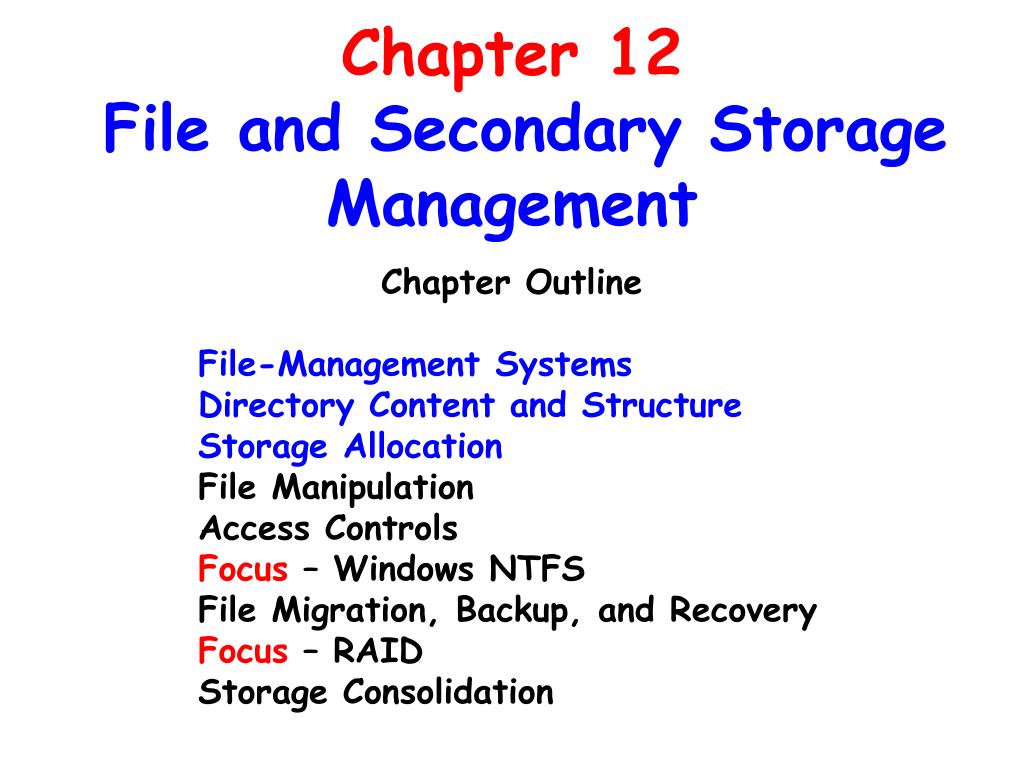 Chapter 12
File and Secondary Storage Management

Chapter Outline

File-Management Systems
Directory Content and Structure
Storage Allocation
File Manipulation
Access Controls
Focus – Windows NTFS
File Migration, Backup, and Recovery
Focus – RAID
Storage Consolidation